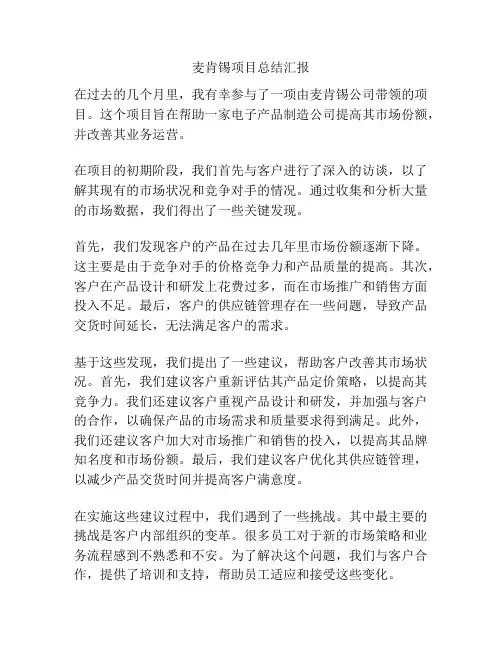 麦肯锡项目总结汇报

在过去的几个月里，我有幸参与了一项由麦肯锡公司带领的项目。这个项目旨在帮助一家电子产品制造公司提高其市场份额，并改善其业务运营。

在项目的初期阶段，我们首先与客户进行了深入的访谈，以了解其现有的市场状况和竞争对手的情况。通过收集和分析大量的市场数据，我们得出了一些关键发现。

首先，我们发现客户的产品在过去几年里市场份额逐渐下降。这主要是由于竞争对手的价格竞争力和产品质量的提高。其次，客户在产品设计和研发上花费过多，而在市场推广和销售方面投入不足。最后，客户的供应链管理存在一些问题，导致产品交货时间延长，无法满足客户的需求。

基于这些发现，我们提出了一些建议，帮助客户改善其市场状况。首先，我们建议客户重新评估其产品定价策略，以提高其竞争力。我们还建议客户重视产品设计和研发，并加强与客户的合作，以确保产品的市场需求和质量要求得到满足。此外，我们还建议客户加大对市场推广和销售的投入，以提高其品牌知名度和市场份额。最后，我们建议客户优化其供应链管理，以减少产品交货时间并提高客户满意度。

在实施这些建议过程中，我们遇到了一些挑战。其中最主要的挑战是客户内部组织的变革。很多员工对于新的市场策略和业务流程感到不熟悉和不安。为了解决这个问题，我们与客户合作，提供了培训和支持，帮助员工适应和接受这些变化。